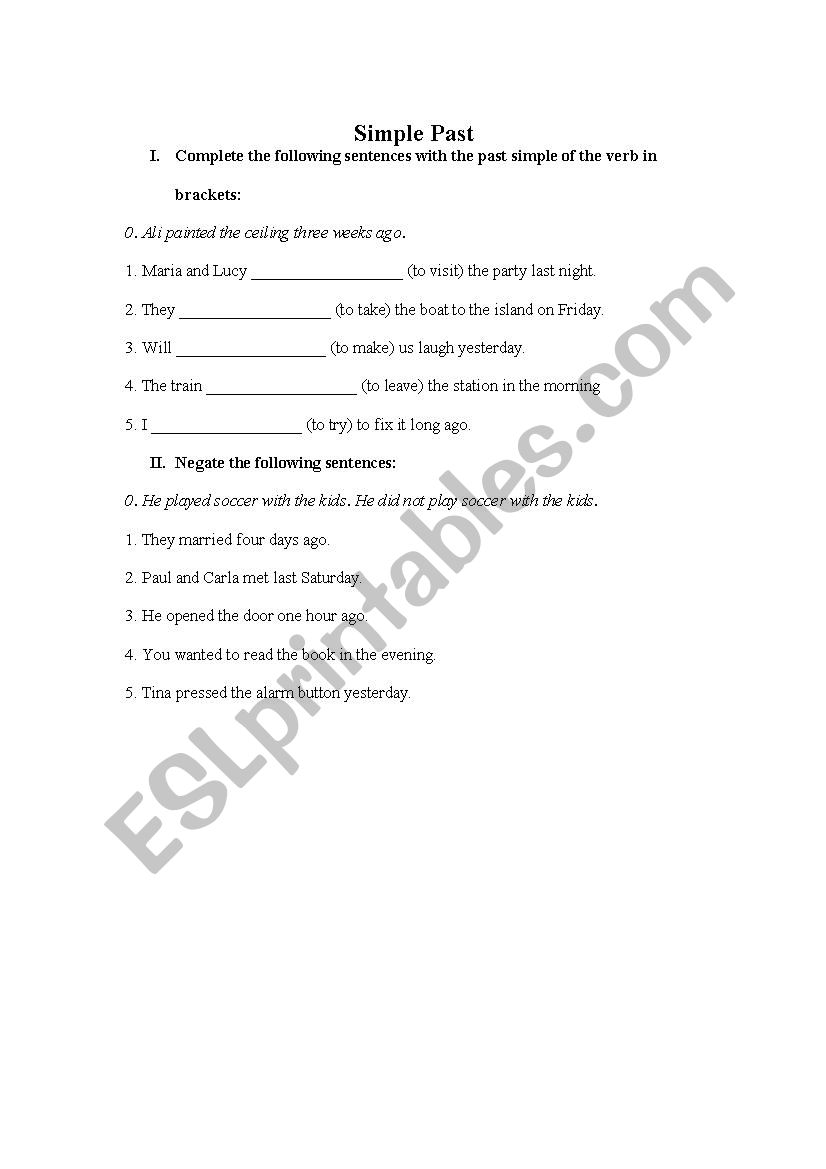 Simple Past

I. Complete the following sentences with the past simple of the verb in brackets:

0. Ali painted the ceiling three weeks ago.

1. Maria and Lucy __________________ (to visit) the party last night.

2. They __________________ (to take) the boat to the island on Friday.

3. Will __________________ (to make) us laugh yesterday.

4. The train __________________ (to leave) the station in the morning

5. I __________________ (to try) to fix it long ago.

II. Negate the following sentences:

0. He played soccer with the kids. He did not play soccer with the kids.

1. They married four days ago.

2. Paul and Carla met last Saturday.

3. He opened the door one hour ago.

4. You wanted to read the book in the evening.

5. Tina pressed the alarm button yesterday.

ESLprintables.com